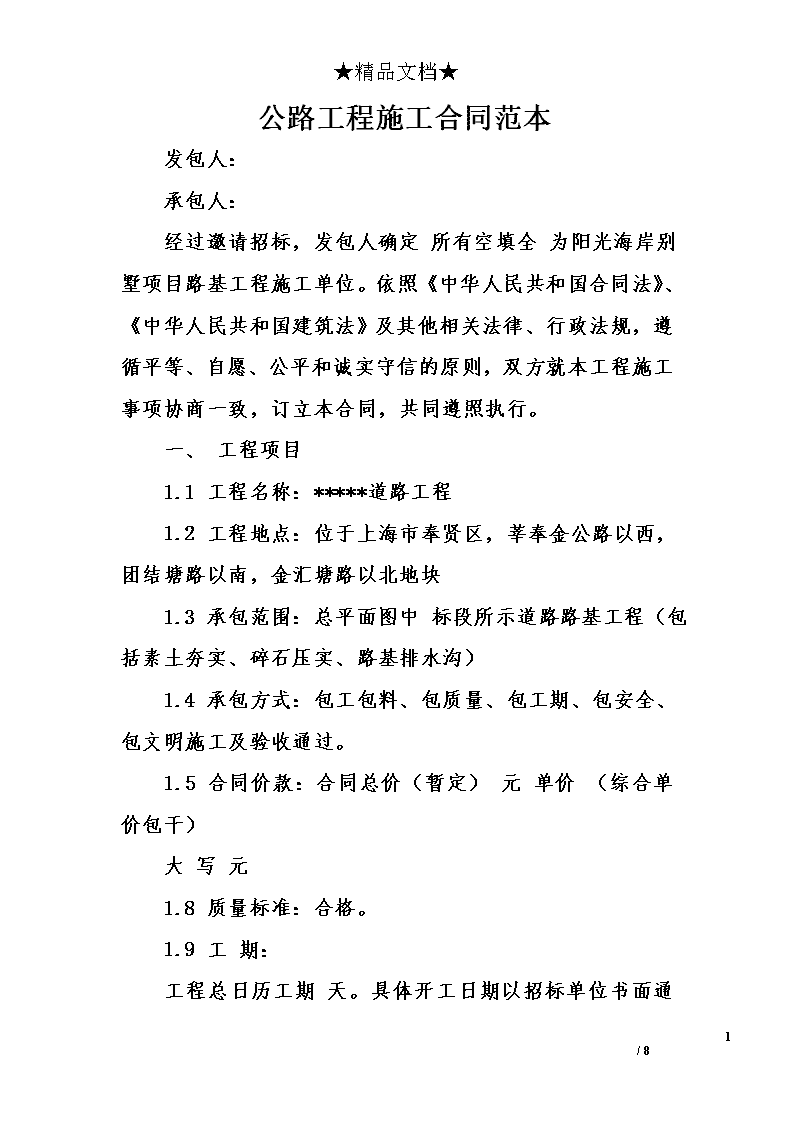 ★精品文档★

公路工程施工合同范本

发包人：

承包人：

经过邀请招标，发包人确定 所有空填全 为阳光海岸别墅项目路基工程施工单位。依照《中华人民共和国合同法》、《中华人民共和国建筑法》及其他相关法律、行政法规，遵循平等、自愿、公平和诚实守信的原则，双方就本工程施工事项协商一致，订立本合同，共同遵照执行。

一、 工程项目

1.1 工程名称：*****道路工程

1.2 工程地点：位于上海市奉贤区，莘奉金公路以西，团结塘路以南，金汇塘路以北地块

1.3 承包范围：总平面图中 标段所示道路路基工程（包括素土夯实、碎石压实、路基排水沟）

1.4 承包方式：包工包料、包质量、包工期、包安全、包文明施工及验收通过。

1.5 合同价款：合同总价（暂定） 元 单价 （综合单价包干）

大 写 元

1.8 质量标准：合格。

1.9 工 期：

工程总日历工期 天。具体开工日期以招标单位书面通

1

/ 8